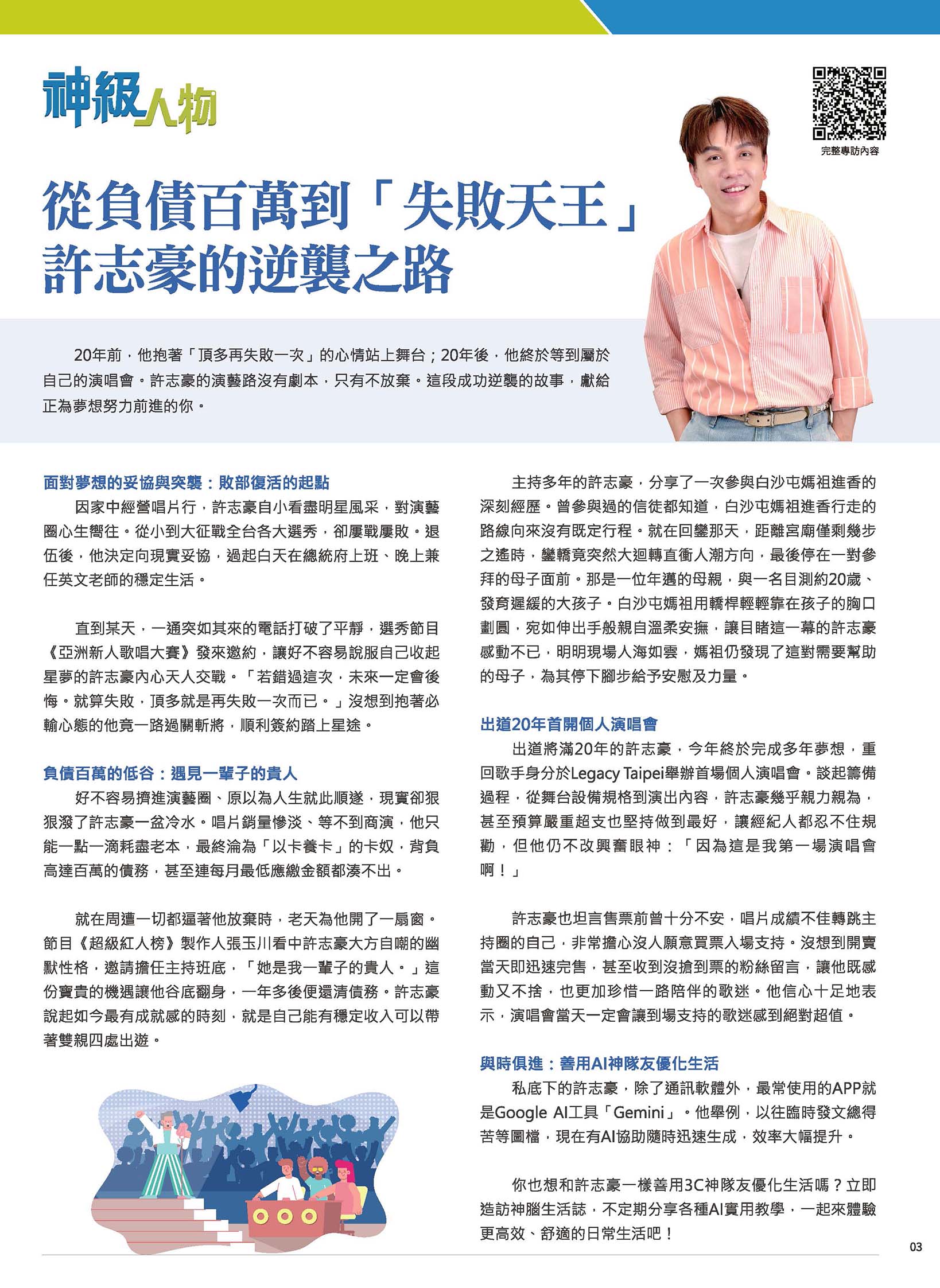 神級人物

完整專訪內容

從負債百萬到「失敗天王」
許志豪的逆襲之路

20年前，他抱著「頂多再失敗一次」的心情站上舞台；20年後，他終於等到屬於自己的演唱會。許志豪的演藝路沒有劇本，只有不放棄。這段成功逆襲的故事，獻給正為夢想努力前進的你。

面對夢想的妥協與突襲：敗部復活的起點

因家中經營唱片行，許志豪自小看盡明星風采，對演藝圈心生嚮往。從小到大征戰全台各大選秀，卻屢戰屢敗。退伍後，他決定向現實妥協，過起白天在總統府上班、晚上兼任英文老師的穩定生活。

直到某天，一通突如其來的電話打破了平靜，選秀節目《亞洲新人歌唱大賽》發來邀約，讓好不容易說服自己收起星夢的許志豪內心天人交戰。「若錯過這次，未來一定會後悔。就算失敗，頂多就是再失敗一次而已。」沒想到抱著必輸心態的他竟一路過關斬將，順利簽約踏上星途。

負債百萬的低谷：遇見一輩子的貴人

好不容易擠進演藝圈、原以為人生就此順遂，現實卻狠狠潑了許志豪一盆冷水。唱片銷量慘淡、等不到商演，他只能一點一滴耗盡老本，最終淪為「以卡養卡」的卡奴，背負高達百萬的債務，甚至連每月最低應繳金額都湊不出。

就在周遭一切都逼著他放棄時，老天為他開了一扇窗。節目《超級紅人榜》製作人張玉川看中許志豪大方自嘲的幽默性格，邀請擔任主持班底，「她是我一輩子的貴人。」這份寶貴的機遇讓他谷底翻身，一年多後便還清債務。許志豪說起如今最有成就感的時刻，就是自己能有穩定收入可以帶著雙親四處出遊。

主持多年的許志豪，分享了一次參與白沙屯媽祖進香的深刻經歷。曾參與過的信徒都知道，白沙屯媽祖進香行走的路線向來沒有既定行程。就在回鑾那天，距離宮廟僅剩幾步之遙時，鑾轎竟突然大迴轉直衝人潮方向，最後停在一對參拜的母子面前。那是一位年邁的母親，與一名目測約20歲、發育遲緩的大孩子。白沙屯媽祖用轎桿輕輕靠在孩子的胸口劃圓，宛如伸出手般親自溫柔安撫，讓目睹這一幕的許志豪感動不已，明明現場人海如雲，媽祖仍發現了這對需要幫助的母子，為其停下腳步給予安慰及力量。

出道20年首開個人演唱會

出道將滿20年的許志豪，今年終於完成多年夢想，重回歌手身分於Legacy Taipei舉辦首場個人演唱會。談起籌備過程，從舞台設備規格到演出內容，許志豪幾乎親力親為，甚至預算嚴重超支也堅持做到最好，讓經紀人都忍不住規勸，但他仍不改興奮眼神：「因為這是我第一場演唱會啊！」

許志豪也坦言售票前曾十分不安，唱片成績不佳轉跳主持圈的自己，非常擔心沒人願意買票入場支持。沒想到開賣當天即迅速完售，甚至收到沒搶到票的粉絲留言，讓他既感動又不捨，也更加珍惜一路陪伴的歌迷。他信心十足地表示，演唱會當天一定會讓到場支持的歌迷感到絕對超值。

與時俱進：善用AI神隊友優化生活

私底下的許志豪，除了通訊軟體外，最常使用的APP就是Google AI工具「Gemini」。他舉例，以往臨時發文總得苦等圖檔，現在有AI協助隨時迅速生成，效率大幅提升。

你也想和許志豪一樣善用3C神隊友優化生活嗎？立即造訪神腦生活誌，不定期分享各種AI實用教學，一起來體驗更高效、舒適的日常生活吧！

03